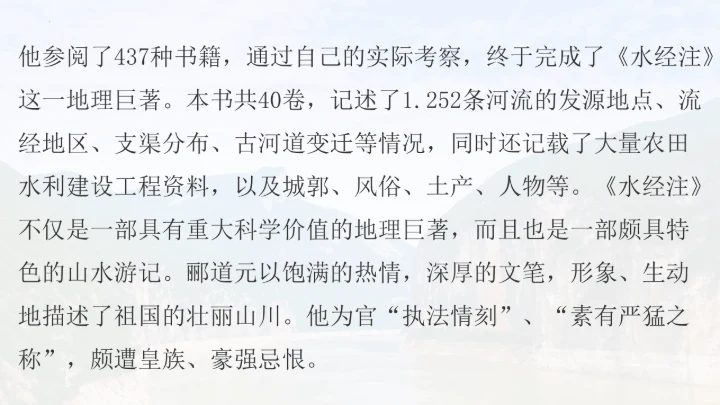 他参阅了437种书籍，通过自己的实际考察，终于完成了《水经注》这一地理巨著。本书共40卷，记述了1.252条河流的发源地点、流经地区、支渠分布、古河道变迁等情况，同时还记载了大量农田水利建设工程资料，以及城郭、风俗、土产、人物等。《水经注》不仅是一部具有重大科学价值的地理巨著，而且也是一部颇具特色的山水游记。郦道元以饱满的热情，深厚的文笔，形象、生动地描述了祖国的壮丽山川。他为官“执法情刻”、“素有严猛之称”，颇遭皇族、豪强忌恨。